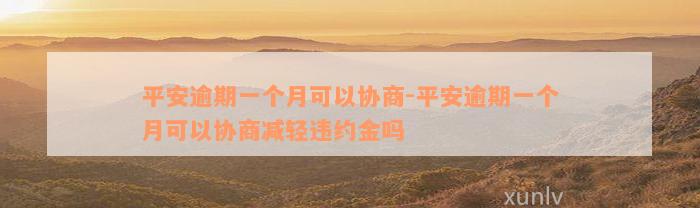 平安逾期一个月可以协商-平安逾期一个月可以协商减轻违约金吗

xunlv